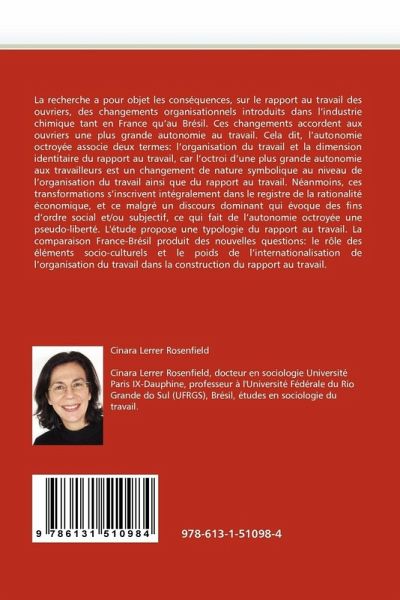 La recherche a pour objet les conséquences, sur le rapport au travail des ouvriers, des changements organisationnels introduits dans l'industrie chimique tant en France qu'au Brésil. Ces changements accordent aux ouvriers une plus grande autonomie au travail. Cela dit, l'autonomie octroyée associe deux termes: l'organisation du travail et la dimension identitaire du rapport au travail, car l'octroi d'une plus grande autonomie aux travailleurs est un changement de nature symbolique au niveau de l'organisation du travail ainsi que du rapport au travail. Néanmoins, ces transformations s'inscrivent intégralement dans le registre de la rationalité économique, et ce malgré un discours dominant qui évoque des fins d'ordre social et/ou subjectif, ce qui fait de l'autonomie octroyée une pseudo-liberté. L'étude propose une typologie du rapport au travail. La comparaison France-Brésil produit des nouvelles questions: le rôle des éléments socio-culturels et le poids de l'internationalisation de l'organisation du travail dans la construction du rapport au travail.

Cinara Lerrer Rosenfield

Cinara Lerrer Rosenfield, docteur en sociologie Université Paris IX-Dauphine, professeur à l'Université Fédérale du Rio Grande do Sul (UFRGS), Brésil, études en sociologie du travail.

9 786131 510984

978-613-1-51098-4